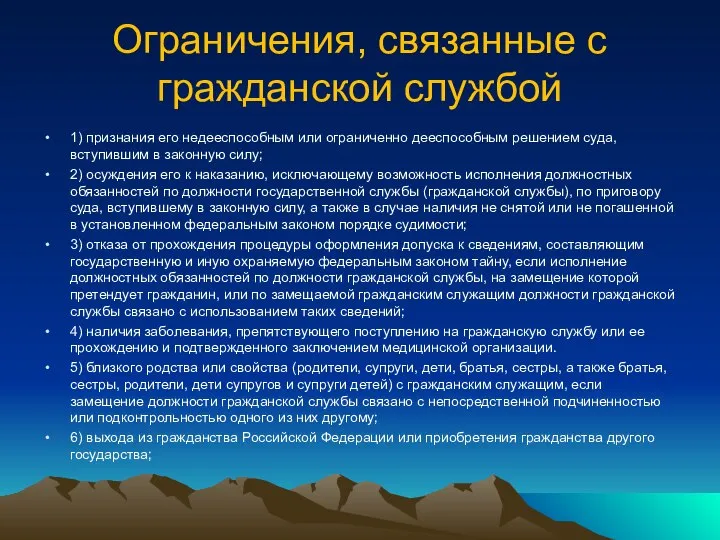 Ограничения, связанные с гражданской службой

• 1) признания его недееспособным или ограниченно дееспособным решением суда, вступившим в законную силу;
• 2) осуждения его к наказанию, исключающему возможность исполнения должностных обязанностей по должности государственной службы (гражданской службы), по приговору суда, вступившему в законную силу, а также в случае наличия не снятой или не погашенной в установленном федеральным законом порядке судимости;
• 3) отказа от прохождения процедуры оформления допуска к сведениям, составляющим государственную и иную охраняемую федеральным законом тайну, если исполнение должностных обязанностей по должности гражданской службы, на замещение которой претендует гражданин, или по замещаемой гражданским служащим должности гражданской службы связано с использованием таких сведений;
• 4) наличия заболевания, препятствующего поступлению на гражданскую службу или ее прохождению и подтвержденного заключением медицинской организации.
• 5) близкого родства или свойства (родители, супруги, дети, братья, сестры, а также братья, сестры, родители, дети супругов и супруги детей) с гражданским служащим, если замещение должности гражданской службы связано с непосредственной подчиненностью или подконтрольностью одного из них другому;
• 6) выхода из гражданства Российской Федерации или приобретения гражданства другого государства;